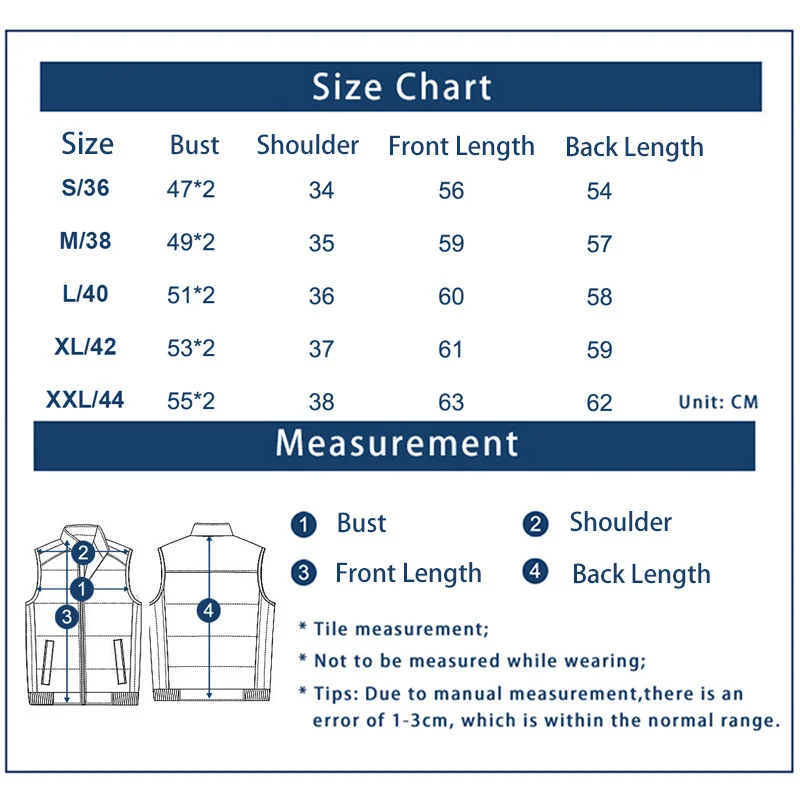 Size Chart

| Size | Bust | Shoulder | Front Length | Back Length |
|---|---|---|---|---|
| S/36 | 47*2 | 34 | 56 | 54 |
| M/38 | 49*2 | 35 | 59 | 57 |
| L/40 | 51*2 | 36 | 60 | 58 |
| XL/42 | 53*2 | 37 | 61 | 59 |
| XXL/44 | 55*2 | 38 | 63 | 62 |

Unit: CM

Measurement

2
1
3
4

1 Bust
2 Shoulder
3 Front Length
4 Back Length

* Tile measurement;
* Not to be measured while wearing;
* Tips: Due to manual measurement,there is an error of 1-3cm, which is within the normal range.